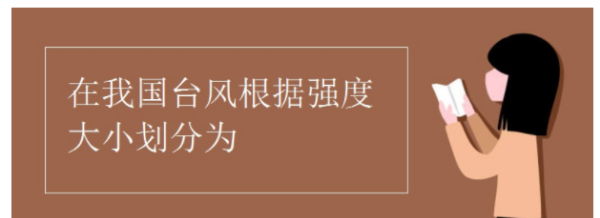 在我国台风根据强度大小划分为